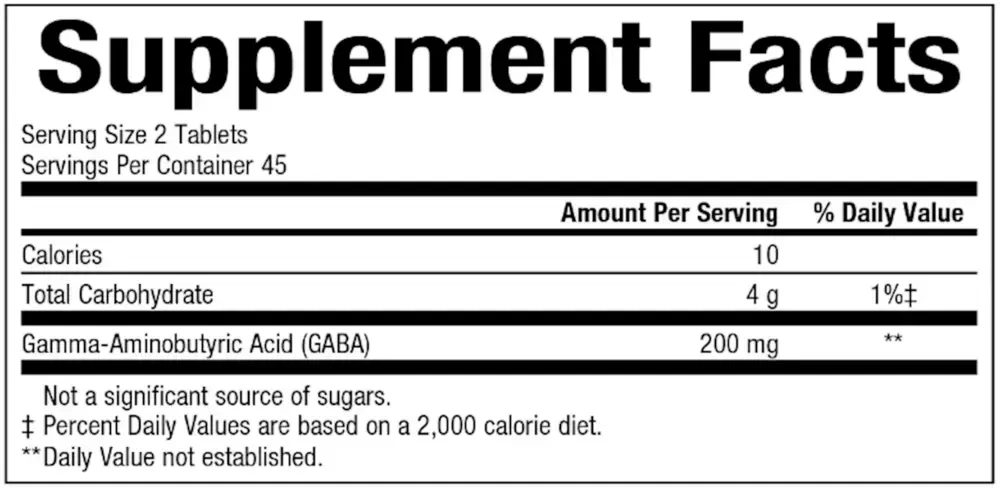 Supplement Facts

Serving Size 2 Tablets
Servings Per Container 45

| | Amount Per Serving | % Daily Value |
|---|---|---|
| Calories | 10 | |
| Total Carbohydrate | 4 g | 1%‡ |
| Gamma-Aminobutyric Acid (GABA) | 200 mg | ** |

Not a significant source of sugars.
‡ Percent Daily Values are based on a 2,000 calorie diet.
**Daily Value not established.